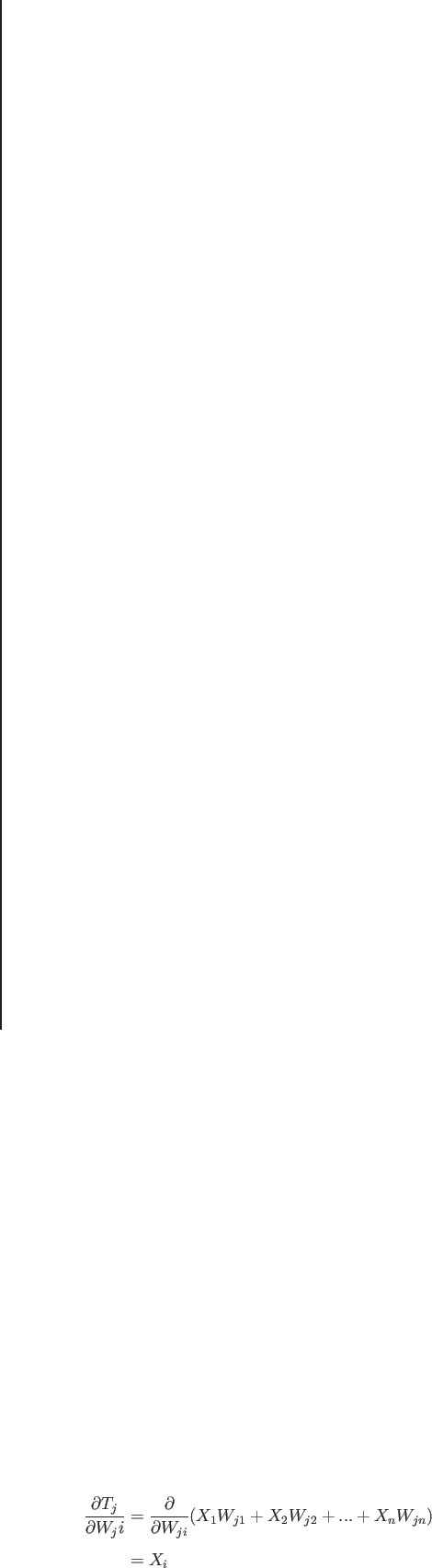 $\frac{\partial T_j}{\partial W_j i} = \frac{\partial}{\partial W_{ji}}(X_1 W_{j1} + X_2 W_{j2} + ... + X_n W_{jn})$

$= X_i$